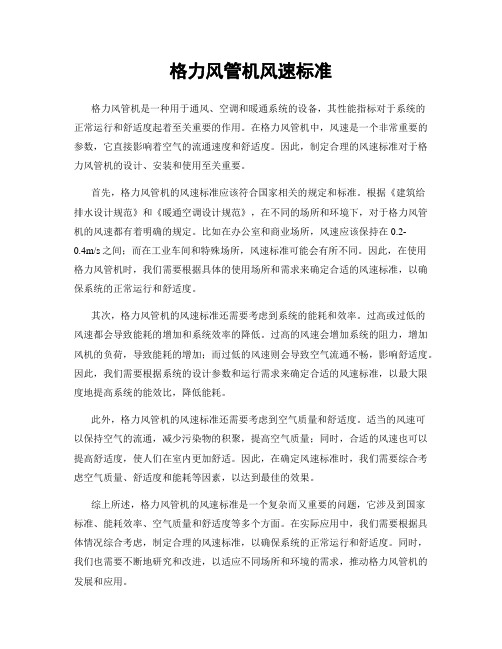 格力风管机风速标准

格力风管机是一种用于通风、空调和暖通系统的设备，其性能指标对于系统的正常运行和舒适度起着至关重要的作用。在格力风管机中，风速是一个非常重要的参数，它直接影响着空气的流通速度和舒适度。因此，制定合理的风速标准对于格力风管机的设计、安装和使用至关重要。

首先，格力风管机的风速标准应该符合国家相关的规定和标准。根据《建筑给排水设计规范》和《暖通空调设计规范》，在不同的场所和环境下，对于格力风管机的风速都有着明确的规定。比如在办公室和商业场所，风速应该保持在 0.2-0.4m/s 之间；而在工业车间和特殊场所，风速标准可能会有所不同。因此，在使用格力风管机时，我们需要根据具体的使用场所和需求来确定合适的风速标准，以确保系统的正常运行和舒适度。

其次，格力风管机的风速标准还需要考虑到系统的能耗和效率。过高或过低的风速都会导致能耗的增加和系统效率的降低。过高的风速会增加系统的阻力，增加风机的负荷，导致能耗的增加；而过低的风速则会导致空气流通不畅，影响舒适度。因此，我们需要根据系统的设计参数和运行需求来确定合适的风速标准，以最大限度地提高系统的能效比，降低能耗。

此外，格力风管机的风速标准还需要考虑到空气质量和舒适度。适当的风速可以保持空气的流通，减少污染物的积聚，提高空气质量；同时，合适的风速也可以提高舒适度，使人们在室内更加舒适。因此，在确定风速标准时，我们需要综合考虑空气质量、舒适度和能耗等因素，以达到最佳的效果。

综上所述，格力风管机的风速标准是一个复杂而又重要的问题，它涉及到国家标准、能耗效率、空气质量和舒适度等多个方面。在实际应用中，我们需要根据具体情况综合考虑，制定合理的风速标准，以确保系统的正常运行和舒适度。同时，我们也需要不断地研究和改进，以适应不同场所和环境的需求，推动格力风管机的发展和应用。